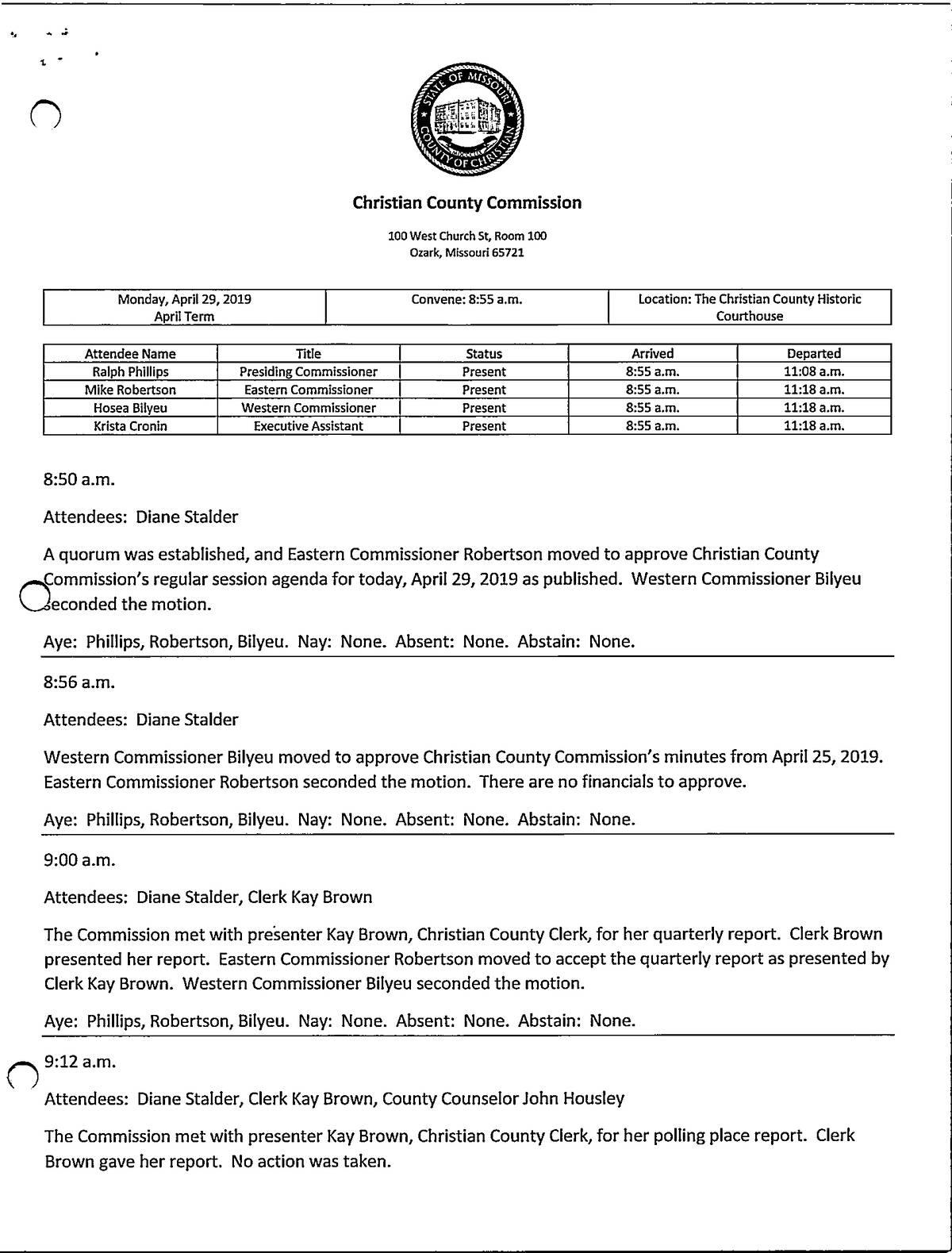 STATE OF MISSOURI
COUNTY OF CHRISTIAN

Christian County Commission

100 West Church St, Room 100
Ozark, Missouri 65721

| Monday, April 29, 2019 April Term | Convene: 8:55 a.m. | Location: The Christian County Historic Courthouse |
|---|---|---|

| Attendee Name | Title | Status | Arrived | Departed |
|---|---|---|---|---|
| Ralph Phillips | Presiding Commissioner | Present | 8:55 a.m. | 11:08 a.m. |
| Mike Robertson | Eastern Commissioner | Present | 8:55 a.m. | 11:18 a.m. |
| Hosea Bilyeu | Western Commissioner | Present | 8:55 a.m. | 11:18 a.m. |
| Krista Cronin | Executive Assistant | Present | 8:55 a.m. | 11:18 a.m. |

8:50 a.m.

Attendees: Diane Stalder

A quorum was established, and Eastern Commissioner Robertson moved to approve Christian County Commission's regular session agenda for today, April 29, 2019 as published. Western Commissioner Bilyeu seconded the motion.

Aye: Phillips, Robertson, Bilyeu. Nay: None. Absent: None. Abstain: None.

8:56 a.m.

Attendees: Diane Stalder

Western Commissioner Bilyeu moved to approve Christian County Commission's minutes from April 25, 2019. Eastern Commissioner Robertson seconded the motion. There are no financials to approve.

Aye: Phillips, Robertson, Bilyeu. Nay: None. Absent: None. Abstain: None.

9:00 a.m.

Attendees: Diane Stalder, Clerk Kay Brown

The Commission met with presenter Kay Brown, Christian County Clerk, for her quarterly report. Clerk Brown presented her report. Eastern Commissioner Robertson moved to accept the quarterly report as presented by Clerk Kay Brown. Western Commissioner Bilyeu seconded the motion.

Aye: Phillips, Robertson, Bilyeu. Nay: None. Absent: None. Abstain: None.

9:12 a.m.

Attendees: Diane Stalder, Clerk Kay Brown, County Counselor John Housley

The Commission met with presenter Kay Brown, Christian County Clerk, for her polling place report. Clerk Brown gave her report. No action was taken.